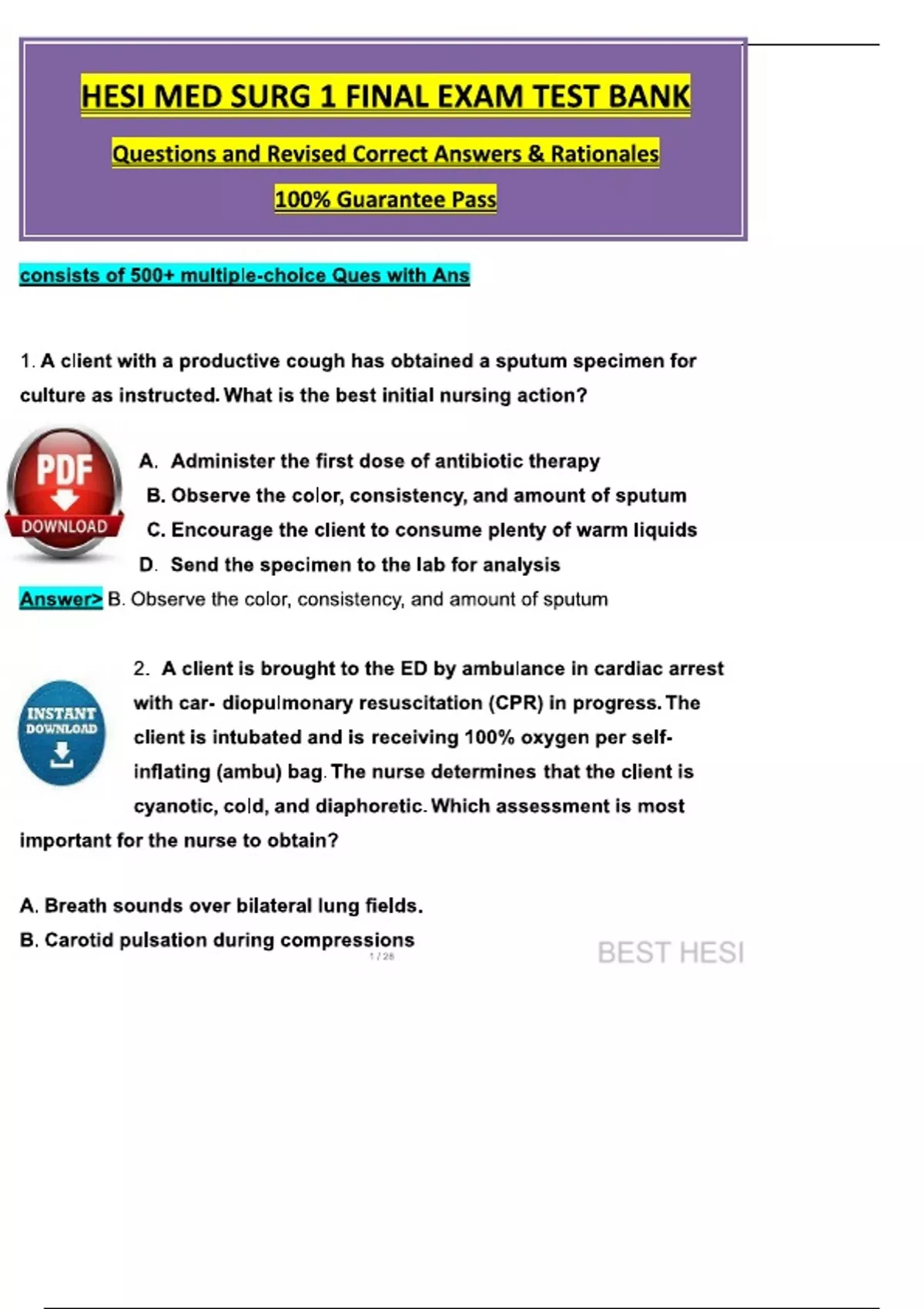 HESI MED SURG 1 FINAL EXAM TEST BANK

Questions and Revised Correct Answers & Rationales

100% Guarantee Pass

consists of 500+ multiple-choice Ques with Ans

1. A client with a productive cough has obtained a sputum specimen for culture as instructed. What is the best initial nursing action?

PDF
DOWNLOAD

A. Administer the first dose of antibiotic therapy
B. Observe the color, consistency, and amount of sputum
C. Encourage the client to consume plenty of warm liquids
D. Send the specimen to the lab for analysis

Answer> B. Observe the color, consistency, and amount of sputum

INSTANT DOWNLOAD

2. A client is brought to the ED by ambulance in cardiac arrest with car- diopulmonary resuscitation (CPR) in progress. The client is intubated and is receiving 100% oxygen per self-inflating (ambu) bag. The nurse determines that the client is cyanotic, cold, and diaphoretic. Which assessment is most important for the nurse to obtain?

A. Breath sounds over bilateral lung fields.
B. Carotid pulsation during compressions

1 / 28

BEST HESI